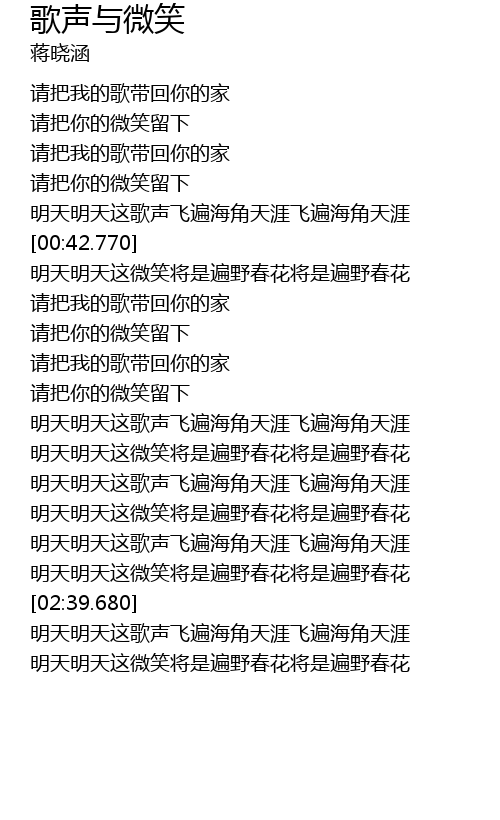 歌声与微笑
蒋晓涵

请把我的歌带回你的家
请把你的微笑留下
请把我的歌带回你的家
请把你的微笑留下
明天明天这歌声飞遍海角天涯飞遍海角天涯
[00:42.770]
明天明天这微笑将是遍野春花将是遍野春花
请把我的歌带回你的家
请把你的微笑留下
请把我的歌带回你的家
请把你的微笑留下
明天明天这歌声飞遍海角天涯飞遍海角天涯
明天明天这微笑将是遍野春花将是遍野春花
明天明天这歌声飞遍海角天涯飞遍海角天涯
明天明天这微笑将是遍野春花将是遍野春花
明天明天这歌声飞遍海角天涯飞遍海角天涯
明天明天这微笑将是遍野春花将是遍野春花
[02:39.680]
明天明天这歌声飞遍海角天涯飞遍海角天涯
明天明天这微笑将是遍野春花将是遍野春花